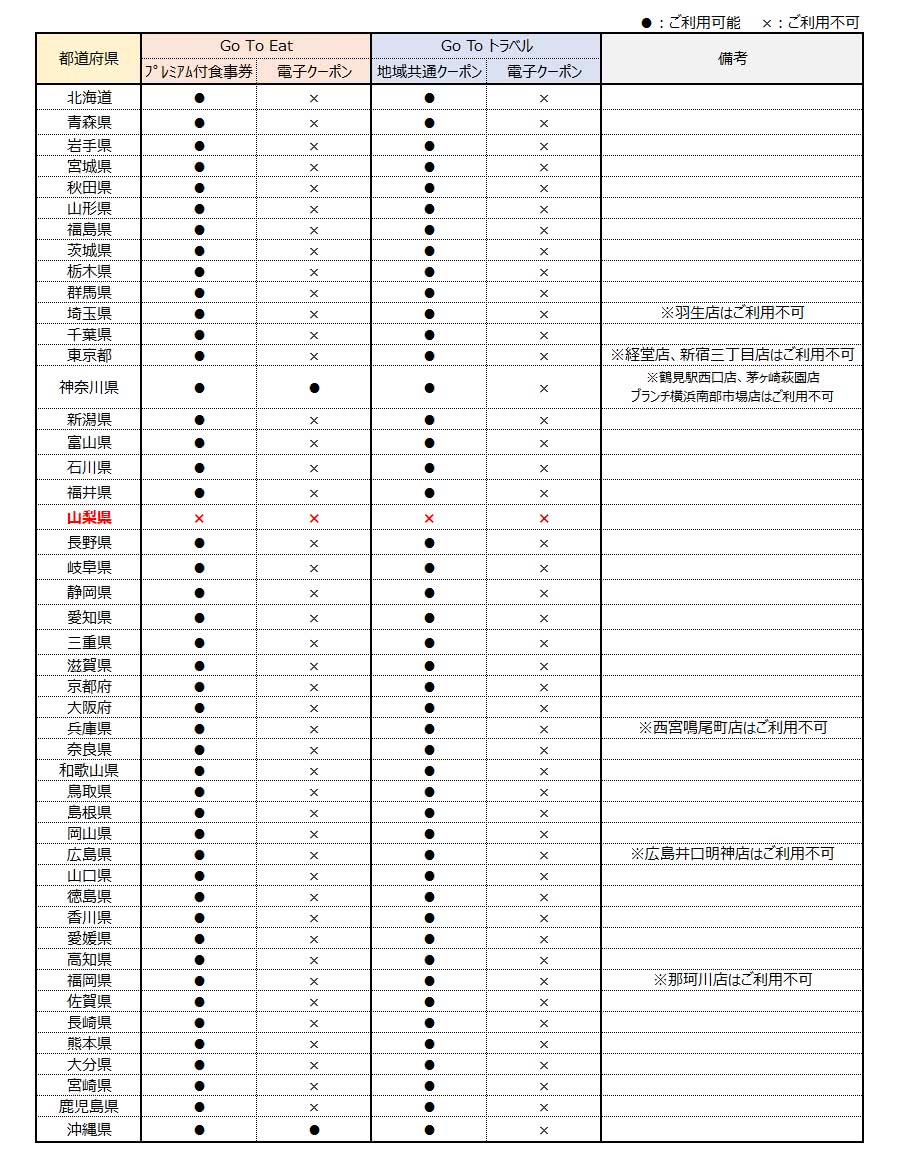 ●：ご利用可能　×：ご利用不可

| 都道府県 | Go To Eat プレミアム付食事券 | Go To Eat 電子クーポン | Go To トラベル 地域共通クーポン | Go To トラベル 電子クーポン | 備考 |
|---|---|---|---|---|---|
| 北海道 | ● | × | ● | × | |
| 青森県 | ● | × | ● | × | |
| 岩手県 | ● | × | ● | × | |
| 宮城県 | ● | × | ● | × | |
| 秋田県 | ● | × | ● | × | |
| 山形県 | ● | × | ● | × | |
| 福島県 | ● | × | ● | × | |
| 茨城県 | ● | × | ● | × | |
| 栃木県 | ● | × | ● | × | |
| 群馬県 | ● | × | ● | × | |
| 埼玉県 | ● | × | ● | × | ※羽生店はご利用不可 |
| 千葉県 | ● | × | ● | × | |
| 東京都 | ● | × | ● | × | ※経堂店、新宿三丁目店はご利用不可 |
| 神奈川県 | ● | ● | ● | × | ※鶴見駅西口店、茅ヶ崎萩園店 ブランチ横浜南部市場店はご利用不可 |
| 新潟県 | ● | × | ● | × | |
| 富山県 | ● | × | ● | × | |
| 石川県 | ● | × | ● | × | |
| 福井県 | ● | × | ● | × | |
| 山梨県 | × | × | × | × | |
| 長野県 | ● | × | ● | × | |
| 岐阜県 | ● | × | ● | × | |
| 静岡県 | ● | × | ● | × | |
| 愛知県 | ● | × | ● | × | |
| 三重県 | ● | × | ● | × | |
| 滋賀県 | ● | × | ● | × | |
| 京都府 | ● | × | ● | × | |
| 大阪府 | ● | × | ● | × | |
| 兵庫県 | ● | × | ● | × | ※西宮鳴尾町店はご利用不可 |
| 奈良県 | ● | × | ● | × | |
| 和歌山県 | ● | × | ● | × | |
| 鳥取県 | ● | × | ● | × | |
| 島根県 | ● | × | ● | × | |
| 岡山県 | ● | × | ● | × | |
| 広島県 | ● | × | ● | × | ※広島井口明神店はご利用不可 |
| 山口県 | ● | × | ● | × | |
| 徳島県 | ● | × | ● | × | |
| 香川県 | ● | × | ● | × | |
| 愛媛県 | ● | × | ● | × | |
| 高知県 | ● | × | ● | × | |
| 福岡県 | ● | × | ● | × | ※那珂川店はご利用不可 |
| 佐賀県 | ● | × | ● | × | |
| 長崎県 | ● | × | ● | × | |
| 熊本県 | ● | × | ● | × | |
| 大分県 | ● | × | ● | × | |
| 宮崎県 | ● | × | ● | × | |
| 鹿児島県 | ● | × | ● | × | |
| 沖縄県 | ● | ● | ● | × | |